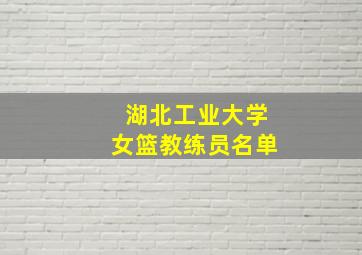 湖北工业大学
女篮教练员名单